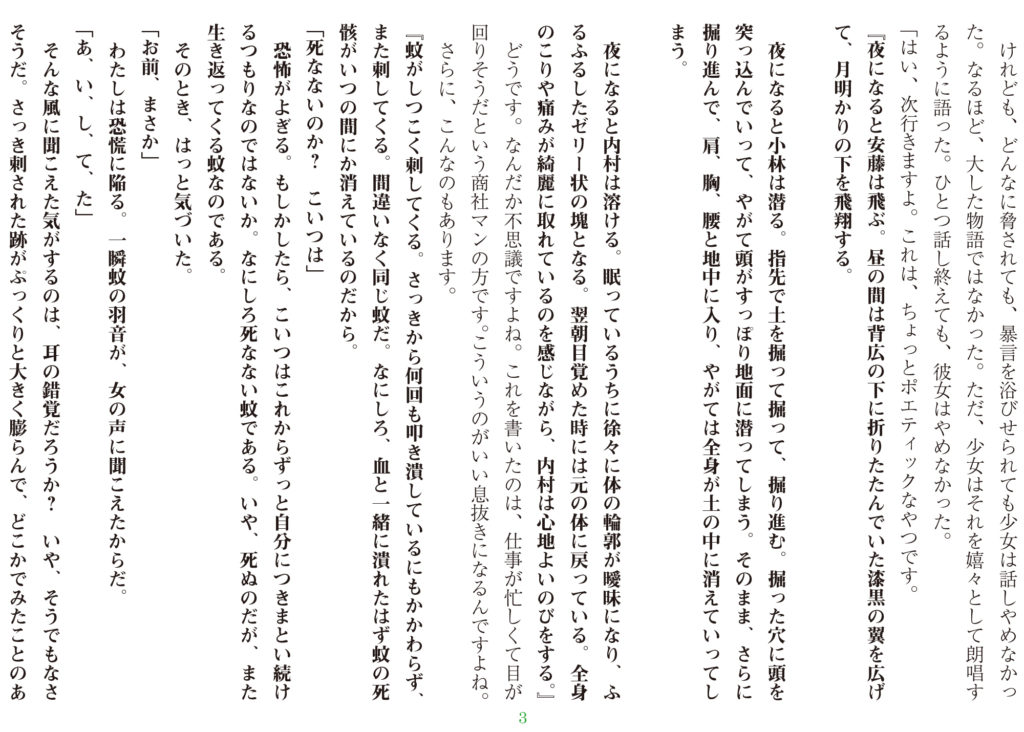 けれども、どんなに脅されても、暴言を浴びせられても少女は話しやめなかった。なるほど、大した物語ではなかった。ただ、少女はそれを嬉々として朗唱するように語った。ひとつ話し終えても、彼女はやめなかった。

「はい、次行きますよ。これは、ちょっとポエティックなやつです。

『夜になると安藤は飛ぶ。昼の間は背広の下に折りたたんでいた漆黒の翼を広げて、月明かりの下を飛翔する。

夜になると小林は潜る。指先で土を掘って掘って、掘り進む。掘った穴に頭を突っ込んでいって、やがて頭がすっぽり地面に潜ってしまう。そのまま、さらに掘り進んで、肩、胸、腰と地中に入り、やがては全身が土の中に消えていってしまう。

夜になると内村は溶ける。眠っているうちに徐々に体の輪郭が曖昧になり、ふるふるしたゼリー状の塊となる。翌朝目覚めた時には元の体に戻っている。全身のこりや痛みが綺麗に取れているのを感じながら、内村は心地よいのびをする。』

どうです。なんだか不思議ですよね。これを書いたのは、仕事が忙しくて目が回りそうだという商社マンの方です。こういうのがいい息抜きになるんですよね。

さらに、こんなのもあります。

『蚊がしつこく刺してくる。さっきから何回も叩き潰しているにもかかわらず、また刺してくる。間違いなく同じ蚊だ。なにしろ、血と一緒に潰れたはず蚊の死骸がいつの間にか消えているのだから。

「死なないのか？　こいつは」

恐怖がよぎる。もしかしたら、こいつはこれからずっと自分につきまとい続けるつもりなのではないか。なにしろ死なない蚊である。いや、死ぬのだが、また生き返ってくる蚊なのである。

そのとき、はっと気づいた。

「お前、まさか」

わたしは恐慌に陥る。一瞬蚊の羽音が、女の声に聞こえたからだ。

「あ、い、し、て、た」

そんな風に聞こえた気がするのは、耳の錯覚だろうか？　いや、そうでもなさそうだ。さっき刺された跡がぷっくりと大きく膨らんで、どこかでみたことのあ

3